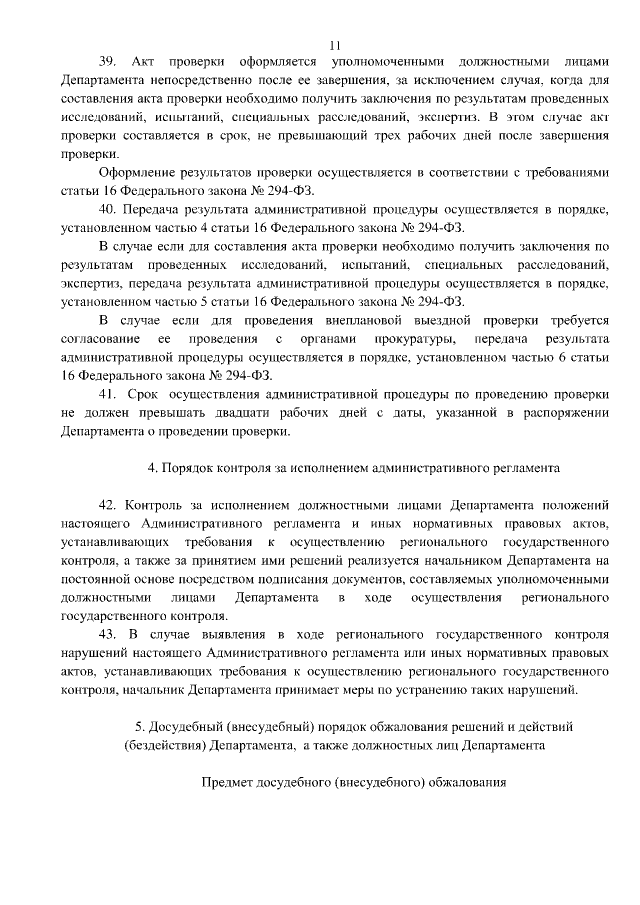 11

39. Акт проверки оформляется уполномоченными должностными лицами Департамента непосредственно после ее завершения, за исключением случая, когда для составления акта проверки необходимо получить заключения по результатам проведенных исследований, испытаний, специальных расследований, экспертиз. В этом случае акт проверки составляется в срок, не превышающий трех рабочих дней после завершения проверки.

Оформление результатов проверки осуществляется в соответствии с требованиями статьи 16 Федерального закона № 294-ФЗ.

40. Передача результата административной процедуры осуществляется в порядке, установленном частью 4 статьи 16 Федерального закона № 294-ФЗ.

В случае если для составления акта проверки необходимо получить заключения по результатам проведенных исследований, испытаний, специальных расследований, экспертиз, передача результата административной процедуры осуществляется в порядке, установленном частью 5 статьи 16 Федерального закона № 294-ФЗ.

В случае если для проведения внеплановой выездной проверки требуется согласование ее проведения с органами прокуратуры, передача результата административной процедуры осуществляется в порядке, установленном частью 6 статьи 16 Федерального закона № 294-ФЗ.

41. Срок осуществления административной процедуры по проведению проверки не должен превышать двадцати рабочих дней с даты, указанной в распоряжении Департамента о проведении проверки.

4. Порядок контроля за исполнением административного регламента

42. Контроль за исполнением должностными лицами Департамента положений настоящего Административного регламента и иных нормативных правовых актов, устанавливающих требования к осуществлению регионального государственного контроля, а также за принятием ими решений реализуется начальником Департамента на постоянной основе посредством подписания документов, составляемых уполномоченными должностными лицами Департамента в ходе осуществления регионального государственного контроля.

43. В случае выявления в ходе регионального государственного контроля нарушений настоящего Административного регламента или иных нормативных правовых актов, устанавливающих требования к осуществлению регионального государственного контроля, начальник Департамента принимает меры по устранению таких нарушений.

5. Досудебный (внесудебный) порядок обжалования решений и действий (бездействия) Департамента, а также должностных лиц Департамента

Предмет досудебного (внесудебного) обжалования